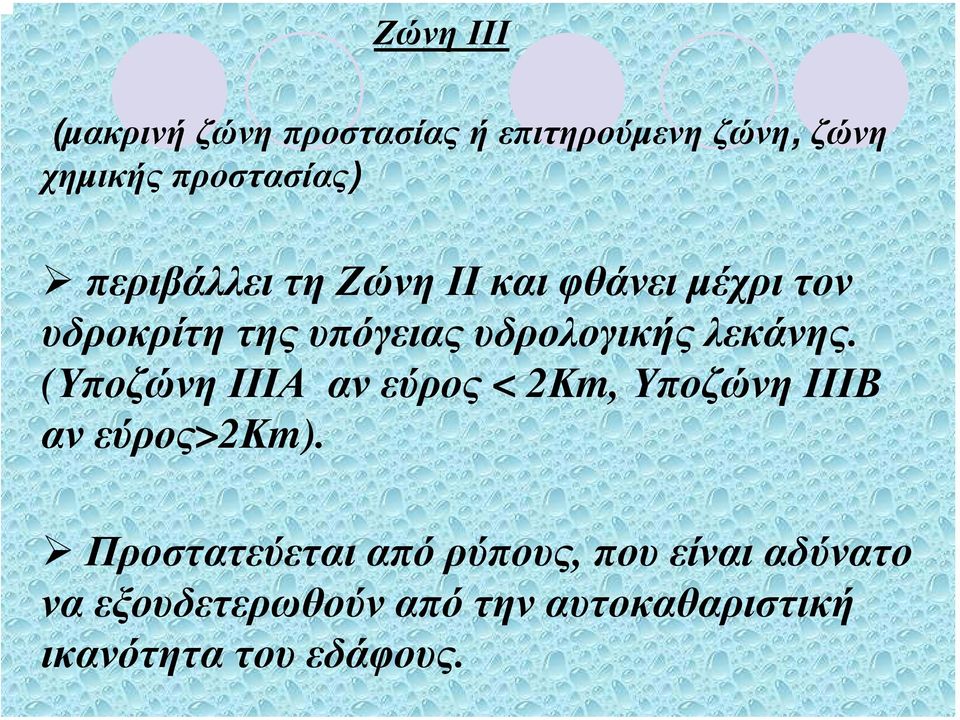 Ζώνη ΙΙΙ

(μακρινή ζώνη προστασίας ή επιτηρούμενη ζώνη, ζώνη χημικής προστασίας)

➢ περιβάλλει τη Ζώνη ΙΙ και φθάνει μέχρι τον υδροκρίτη της υπόγειας υδρολογικής λεκάνης. (Υποζώνη ΙΙΙΑ αν εύρος < 2Km, Υποζώνη ΙΙΙΒ αν εύρος>2Km).

➢ Προστατεύεται από ρύπους, που είναι αδύνατο να εξουδετερωθούν από την αυτοκαθαριστική ικανότητα του εδάφους.